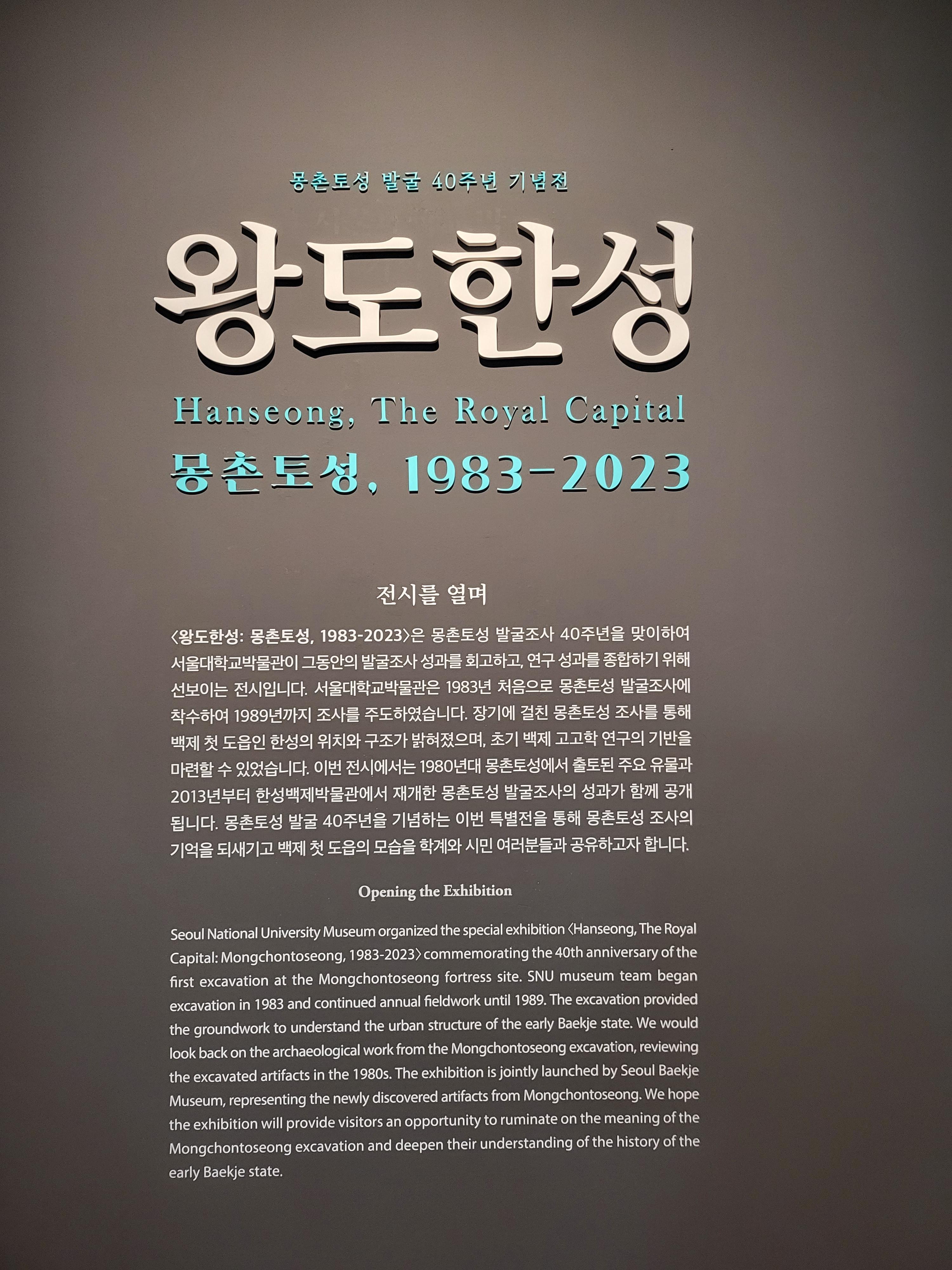 몽촌토성 발굴 40주년 기념전

왕도한성

Hanseong, The Royal Capital

몽촌토성, 1983-2023

전시를 열며

〈왕도한성: 몽촌토성, 1983-2023〉은 몽촌토성 발굴조사 40주년을 맞이하여 서울대학교박물관이 그동안의 발굴조사 성과를 회고하고, 연구 성과를 종합하기 위해 선보이는 전시입니다. 서울대학교박물관은 1983년 처음으로 몽촌토성 발굴조사에 착수하여 1989년까지 조사를 주도하였습니다. 장기에 걸친 몽촌토성 조사를 통해 백제 첫 도읍인 한성의 위치와 구조가 밝혀졌으며, 초기 백제 고고학 연구의 기반을 마련할 수 있었습니다. 이번 전시에서는 1980년대 몽촌토성에서 출토된 주요 유물과 2013년부터 한성백제박물관에서 재개한 몽촌토성 발굴조사의 성과가 함께 공개됩니다. 몽촌토성 발굴 40주년을 기념하는 이번 특별전을 통해 몽촌토성 조사의 기억을 되새기고 백제 첫 도읍의 모습을 학계와 시민 여러분들과 공유하고자 합니다.

Opening the Exhibition

Seoul National University Museum organized the special exhibition 〈Hanseong, The Royal Capital: Mongchontoseong, 1983-2023〉 commemorating the 40th anniversary of the first excavation at the Mongchontoseong fortress site. SNU museum team began excavation in 1983 and continued annual fieldwork until 1989. The excavation provided the groundwork to understand the urban structure of the early Baekje state. We would look back on the archaeological work from the Mongchontoseong excavation, reviewing the excavated artifacts in the 1980s. The exhibition is jointly launched by Seoul Baekje Museum, representing the newly discovered artifacts from Mongchontoseong. We hope the exhibition will provide visitors an opportunity to ruminate on the meaning of the Mongchontoseong excavation and deepen their understanding of the history of the early Baekje state.